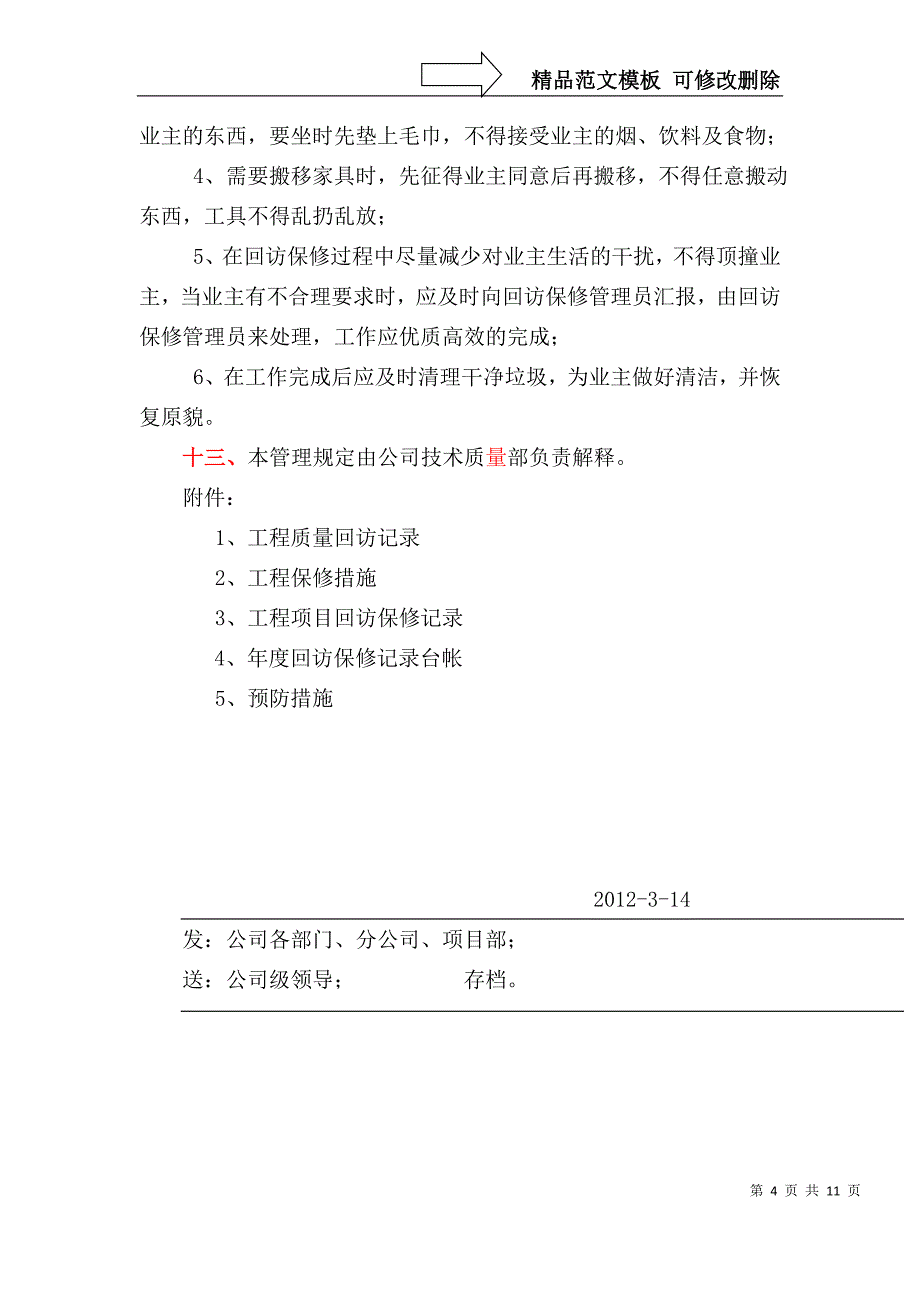 精品范文模板 可修改删除

业主的东西，要坐时先垫上毛巾，不得接受业主的烟、饮料及食物；

4、需要搬移家具时，先征得业主同意后再搬移，不得任意搬动东西，工具不得乱扔乱放；

5、在回访保修过程中尽量减少对业主生活的干扰，不得顶撞业主，当业主有不合理要求时，应及时向回访保修管理员汇报，由回访保修管理员来处理，工作应优质高效的完成；

6、在工作完成后应及时清理干净垃圾，为业主做好清洁，并恢复原貌。

十三、本管理规定由公司技术质量部负责解释。

附件：

1、工程质量回访记录

2、工程保修措施

3、工程项目回访保修记录

4、年度回访保修记录台帐

5、预防措施

2012-3-14

发：公司各部门、分公司、项目部；

送：公司级领导； 存档。

第 4 页 共 11 页